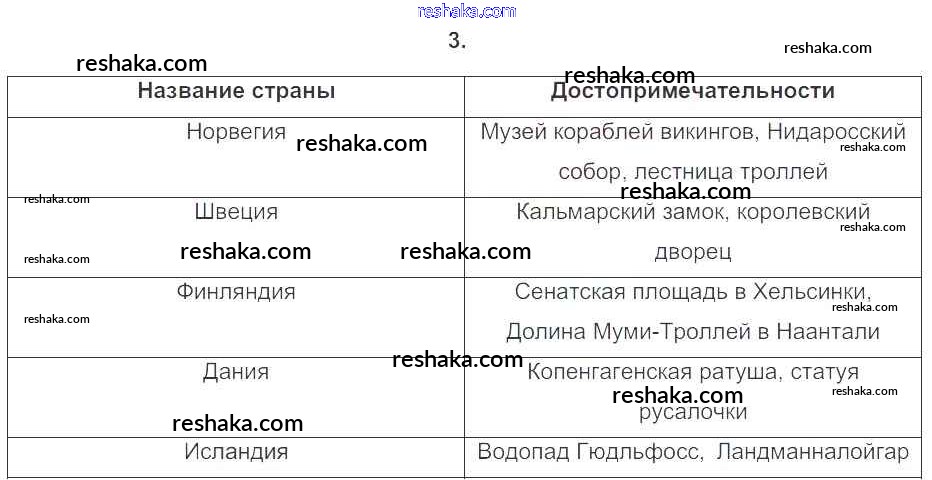 3.

| Название страны | Достопримечательности |
|---|---|
| Норвегия | Музей кораблей викингов, Нидаросский собор, лестница троллей |
| Швеция | Кальмарский замок, королевский дворец |
| Финляндия | Сенатская площадь в Хельсинки, Долина Муми-Троллей в Наантали |
| Дания | Копенгагенская ратуша, статуя русалочки |
| Исландия | Водопад Гюдльфосс, Ландманналойгар |

reshaka.com